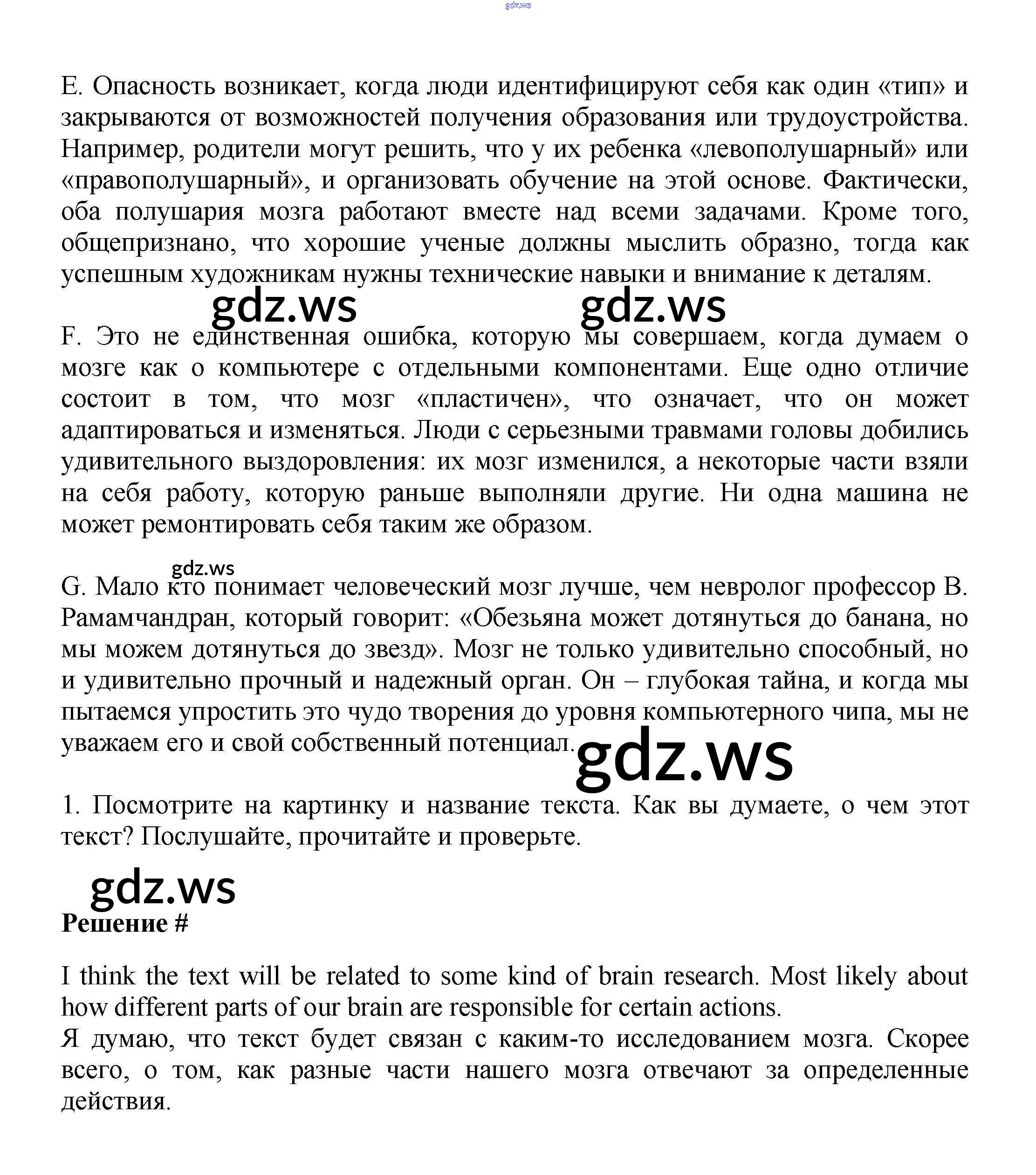 gdz.ws

E. Опасность возникает, когда люди идентифицируют себя как один «тип» и закрываются от возможностей получения образования или трудоустройства. Например, родители могут решить, что у их ребенка «левополушарный» или «правополушарный», и организовать обучение на этой основе. Фактически, оба полушария мозга работают вместе над всеми задачами. Кроме того, общепризнано, что хорошие ученые должны мыслить образно, тогда как успешным художникам нужны технические навыки и внимание к деталям.

gdz.ws gdz.ws

F. Это не единственная ошибка, которую мы совершаем, когда думаем о мозге как о компьютере с отдельными компонентами. Еще одно отличие состоит в том, что мозг «пластичен», что означает, что он может адаптироваться и изменяться. Люди с серьезными травмами головы добились удивительного выздоровления: их мозг изменился, а некоторые части взяли на себя работу, которую раньше выполняли другие. Ни одна машина не может ремонтировать себя таким же образом.

gdz.ws

G. Мало кто понимает человеческий мозг лучше, чем невролог профессор В. Рамамчандран, который говорит: «Обезьяна может дотянуться до банана, но мы можем дотянуться до звезд». Мозг не только удивительно способный, но и удивительно прочный и надежный орган. Он – глубокая тайна, и когда мы пытаемся упростить это чудо творения до уровня компьютерного чипа, мы не уважаем его и свой собственный потенциал.

gdz.ws

1. Посмотрите на картинку и название текста. Как вы думаете, о чем этот текст? Послушайте, прочитайте и проверьте.

gdz.ws

Решение #

I think the text will be related to some kind of brain research. Most likely about how different parts of our brain are responsible for certain actions.
Я думаю, что текст будет связан с каким-то исследованием мозга. Скорее всего, о том, как разные части нашего мозга отвечают за определенные действия.